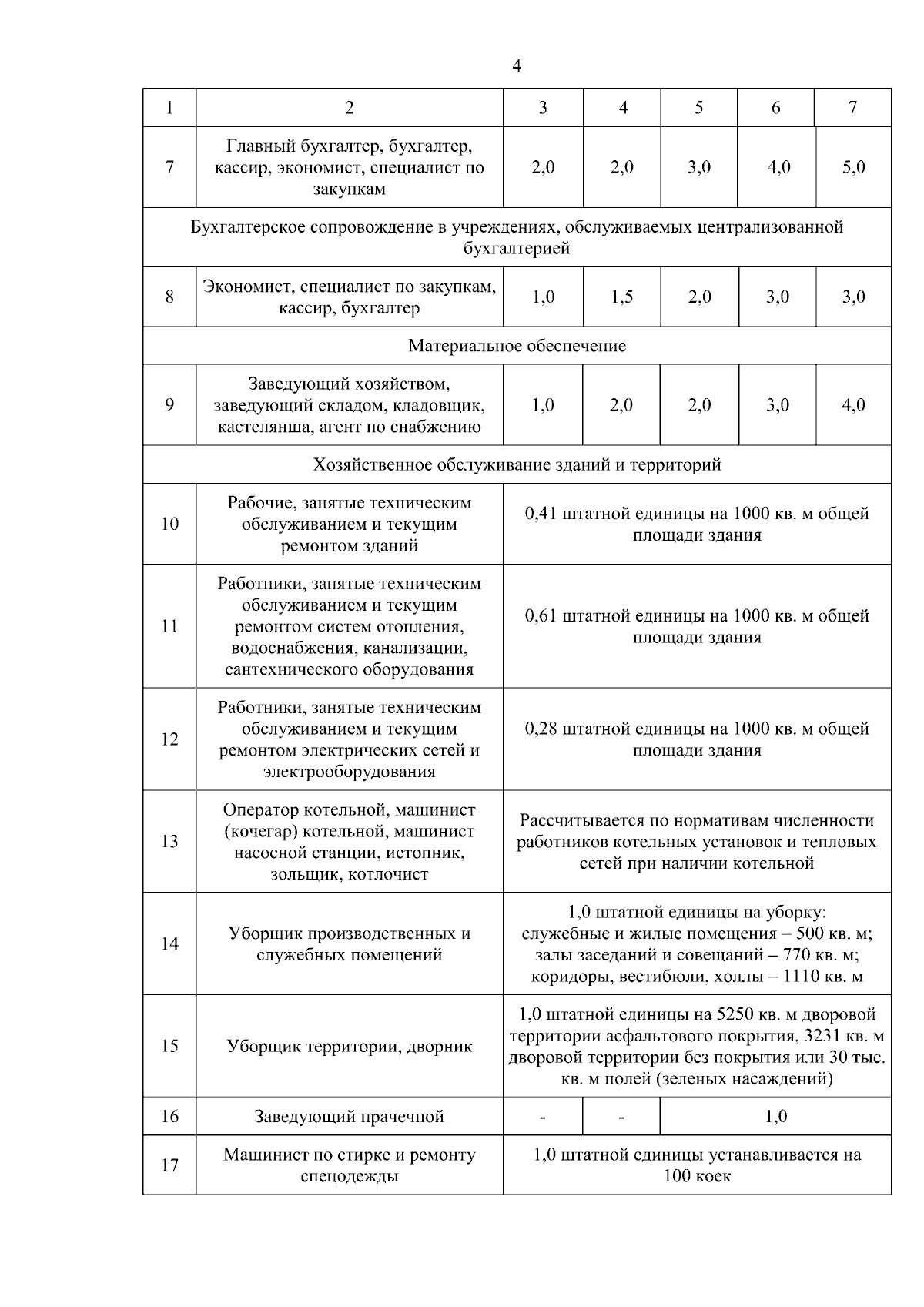 4

| 1 | 2 | 3 | 4 | 5 | 6 | 7 |
|---|---|---|---|---|---|---|
| 7 | Главный бухгалтер, бухгалтер, кассир, экономист, специалист по закупкам | 2,0 | 2,0 | 3,0 | 4,0 | 5,0 |
| Бухгалтерское сопровождение в учреждениях, обслуживаемых централизованной бухгалтерией | | | | | | |
| 8 | Экономист, специалист по закупкам, кассир, бухгалтер | 1,0 | 1,5 | 2,0 | 3,0 | 3,0 |
| Материальное обеспечение | | | | | | |
| 9 | Заведующий хозяйством, заведующий складом, кладовщик, кастелянша, агент по снабжению | 1,0 | 2,0 | 2,0 | 3,0 | 4,0 |
| Хозяйственное обслуживание зданий и территорий | | | | | | |
| 10 | Рабочие, занятые техническим обслуживанием и текущим ремонтом зданий | 0,41 штатной единицы на 1000 кв. м общей площади здания | | | | |
| 11 | Работники, занятые техническим обслуживанием и текущим ремонтом систем отопления, водоснабжения, канализации, сантехнического оборудования | 0,61 штатной единицы на 1000 кв. м общей площади здания | | | | |
| 12 | Работники, занятые техническим обслуживанием и текущим ремонтом электрических сетей и электрооборудования | 0,28 штатной единицы на 1000 кв. м общей площади здания | | | | |
| 13 | Оператор котельной, машинист (кочегар) котельной, машинист насосной станции, истопник, зольщик, котлочист | Рассчитывается по нормативам численности работников котельных установок и тепловых сетей при наличии котельной | | | | |
| 14 | Уборщик производственных и служебных помещений | 1,0 штатной единицы на уборку: служебные и жилые помещения – 500 кв. м; залы заседаний и совещаний – 770 кв. м; коридоры, вестибюли, холлы – 1110 кв. м | | | | |
| 15 | Уборщик территории, дворник | 1,0 штатной единицы на 5250 кв. м дворовой территории асфальтового покрытия, 3231 кв. м дворовой территории без покрытия или 30 тыс. кв. м полей (зеленых насаждений) | | | | |
| 16 | Заведующий прачечной | - | - | 1,0 | | |
| 17 | Машинист по стирке и ремонту спецодежды | 1,0 штатной единицы устанавливается на 100 коек | | | | |